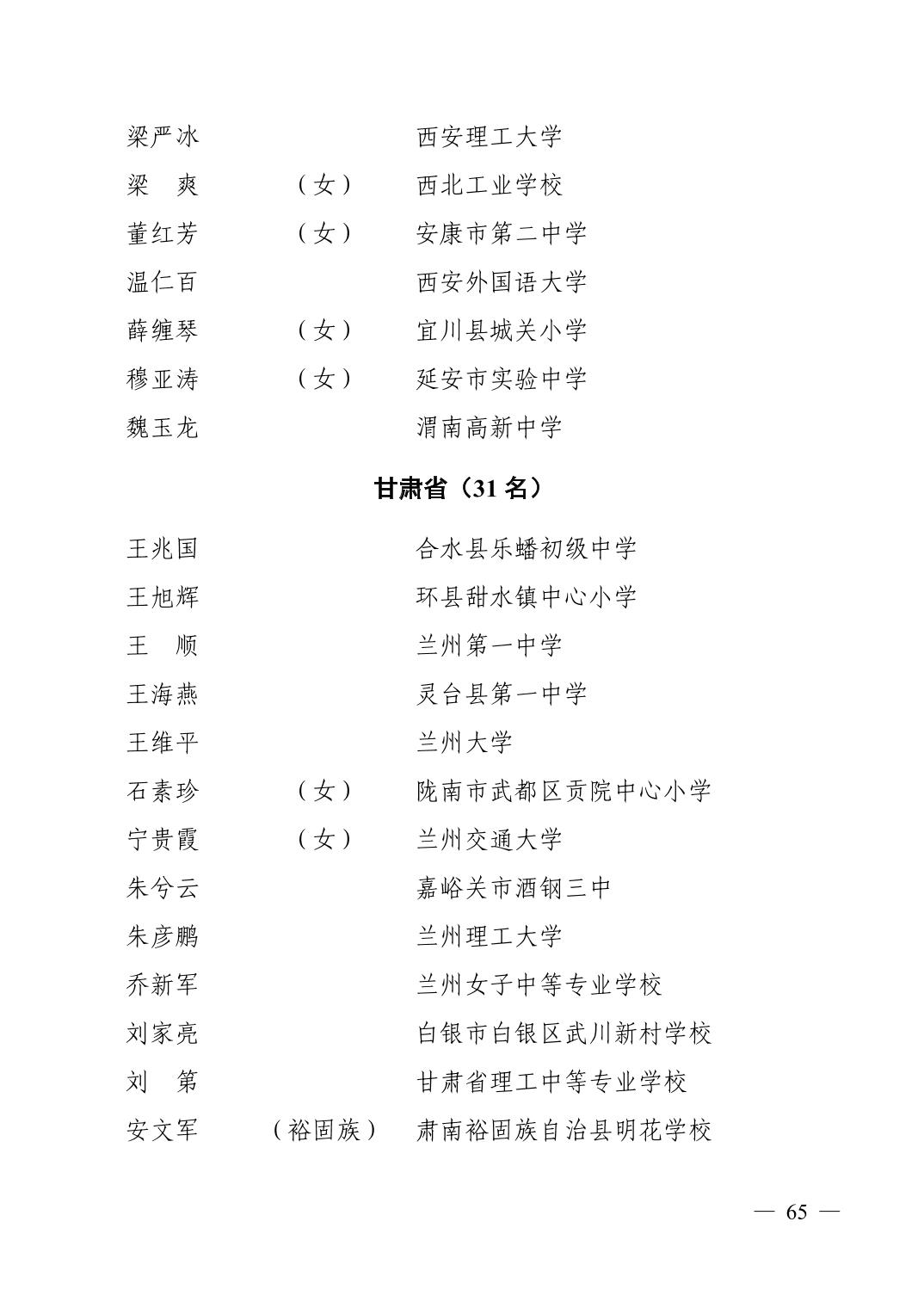 梁严冰　　西安理工大学
梁　爽　（女）　西北工业学校
董红芳　（女）　安康市第二中学
温仁百　　西安外国语大学
薛缠琴　（女）　宜川县城关小学
穆亚涛　（女）　延安市实验中学
魏玉龙　　渭南高新中学

甘肃省（31 名）

王兆国　　合水县乐蟠初级中学
王旭辉　　环县甜水镇中心小学
王　顺　　兰州第一中学
王海燕　　灵台县第一中学
王维平　　兰州大学
石素珍　（女）　陇南市武都区贡院中心小学
宁贵霞　（女）　兰州交通大学
朱兮云　　嘉峪关市酒钢三中
朱彦鹏　　兰州理工大学
乔新军　　兰州女子中等专业学校
刘家亮　　白银市白银区武川新村学校
刘　第　　甘肃省理工中等专业学校
安文军　（裕固族）　肃南裕固族自治县明花学校

— 65 —